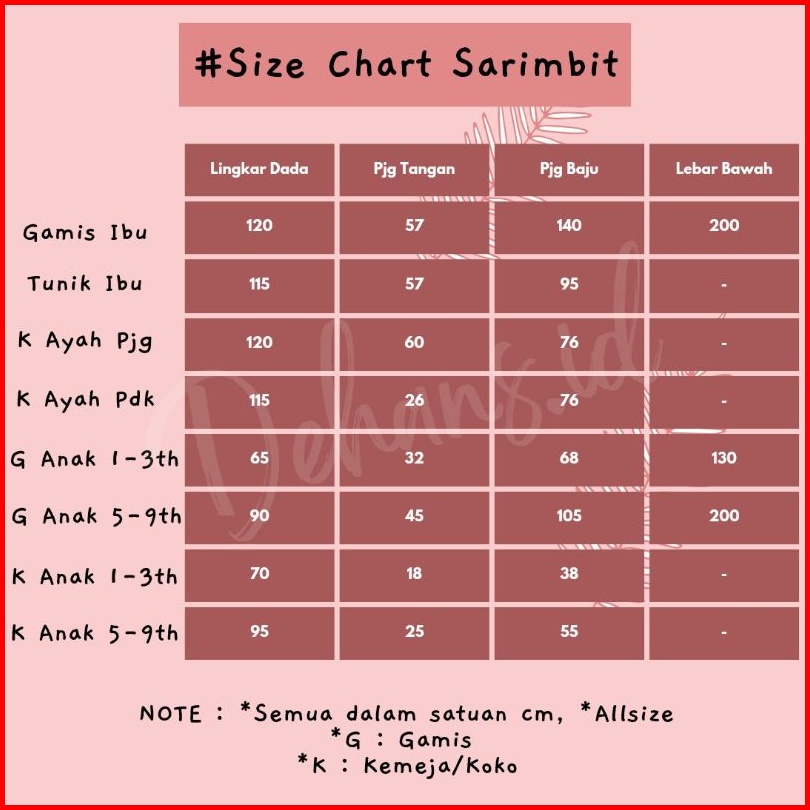 #Size Chart Sarimbit

| | Lingkar Dada | Pjg Tangan | Pjg Baju | Lebar Bawah |
|---|---|---|---|---|
| Gamis Ibu | 120 | 57 | 140 | 200 |
| Tunik Ibu | 115 | 57 | 95 | - |
| K Ayah Pjg | 120 | 60 | 76 | - |
| K Ayah Pdk | 115 | 26 | 76 | - |
| G Anak 1-3th | 65 | 32 | 68 | 130 |
| G Anak 5-9th | 90 | 45 | 105 | 200 |
| K Anak 1-3th | 70 | 18 | 38 | - |
| K Anak 5-9th | 95 | 25 | 55 | - |

Dehans.id

NOTE : *Semua dalam satuan cm, *Allsize
*G : Gamis
*K : Kemeja/Koko